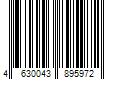 4 630043 895972